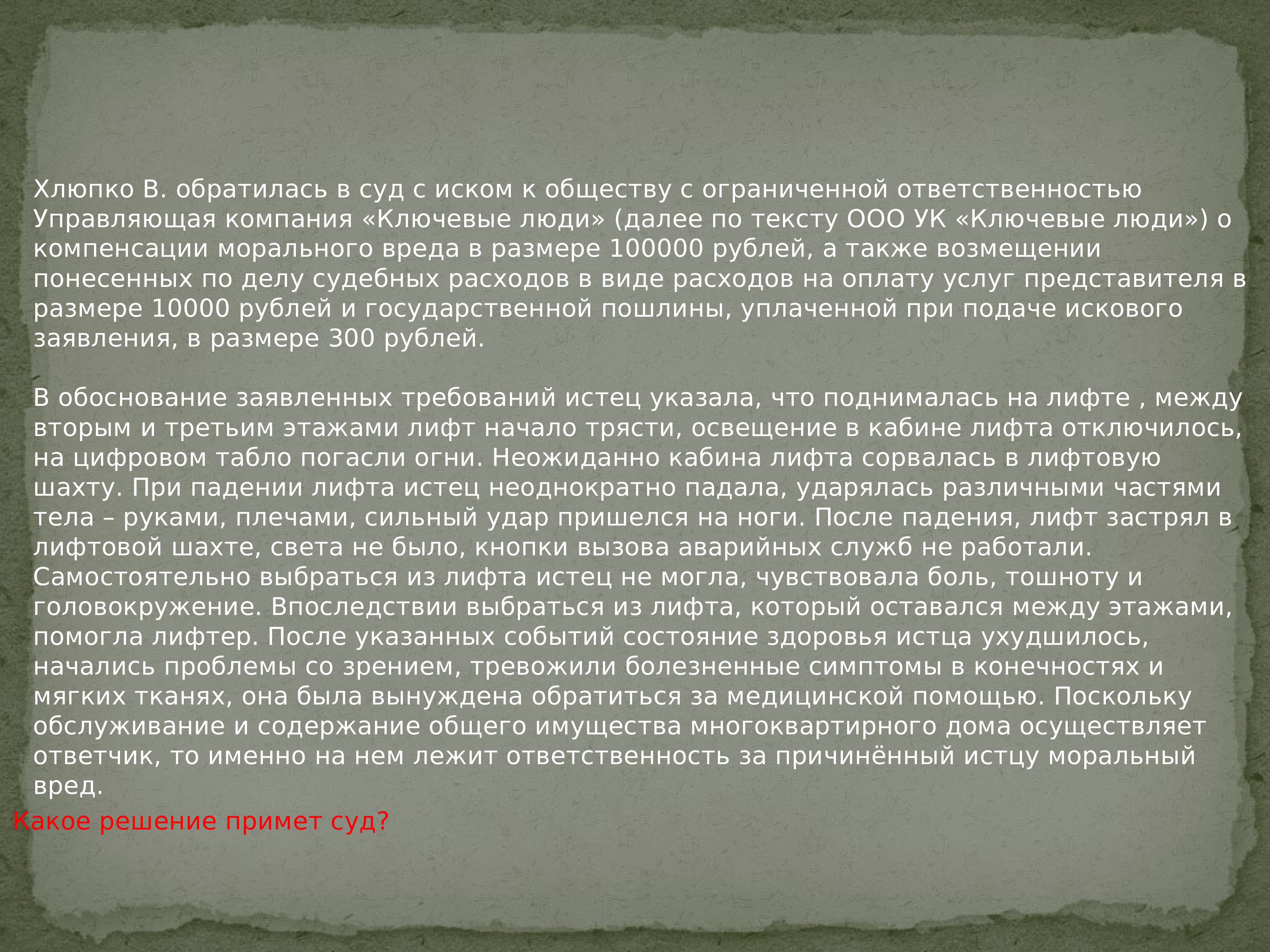 Хлюпко В. обратилась в суд с иском к обществу с ограниченной ответственностью Управляющая компания «Ключевые люди» (далее по тексту ООО УК «Ключевые люди») о компенсации морального вреда в размере 100000 рублей, а также возмещении понесенных по делу судебных расходов в виде расходов на оплату услуг представителя в размере 10000 рублей и государственной пошлины, уплаченной при подаче искового заявления, в размере 300 рублей.

В обоснование заявленных требований истец указала, что поднималась на лифте , между вторым и третьим этажами лифт начало трясти, освещение в кабине лифта отключилось, на цифровом табло погасли огни. Неожиданно кабина лифта сорвалась в лифтовую шахту. При падении лифта истец неоднократно падала, ударялась различными частями тела – руками, плечами, сильный удар пришелся на ноги. После падения, лифт застрял в лифтовой шахте, света не было, кнопки вызова аварийных служб не работали. Самостоятельно выбраться из лифта истец не могла, чувствовала боль, тошноту и головокружение. Впоследствии выбраться из лифта, который оставался между этажами, помогла лифтер. После указанных событий состояние здоровья истца ухудшилось, начались проблемы со зрением, тревожили болезненные симптомы в конечностях и мягких тканях, она была вынуждена обратиться за медицинской помощью. Поскольку обслуживание и содержание общего имущества многоквартирного дома осуществляет ответчик, то именно на нем лежит ответственность за причинённый истцу моральный вред.

Какое решение примет суд?